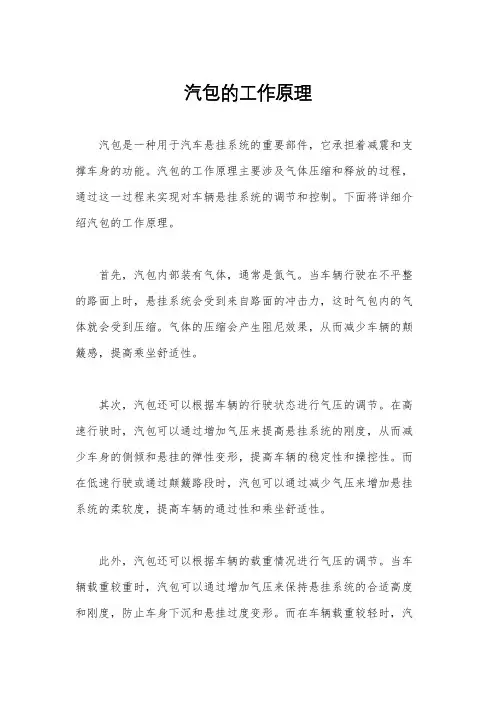 汽包的工作原理

汽包是一种用于汽车悬挂系统的重要部件，它承担着减震和支撑车身的功能。汽包的工作原理主要涉及气体压缩和释放的过程，通过这一过程来实现对车辆悬挂系统的调节和控制。下面将详细介绍汽包的工作原理。

首先，汽包内部装有气体，通常是氮气。当车辆行驶在不平整的路面上时，悬挂系统会受到来自路面的冲击力，这时气包内的气体就会受到压缩。气体的压缩会产生阻尼效果，从而减少车辆的颠簸感，提高乘坐舒适性。

其次，汽包还可以根据车辆的行驶状态进行气压的调节。在高速行驶时，汽包可以通过增加气压来提高悬挂系统的刚度，从而减少车身的侧倾和悬挂的弹性变形，提高车辆的稳定性和操控性。而在低速行驶或通过颠簸路段时，汽包可以通过减少气压来增加悬挂系统的柔软度，提高车辆的通过性和乘坐舒适性。

此外，汽包还可以根据车辆的载重情况进行气压的调节。当车辆载重较重时，汽包可以通过增加气压来保持悬挂系统的合适高度和刚度，防止车身下沉和悬挂过度变形。而在车辆载重较轻时，汽